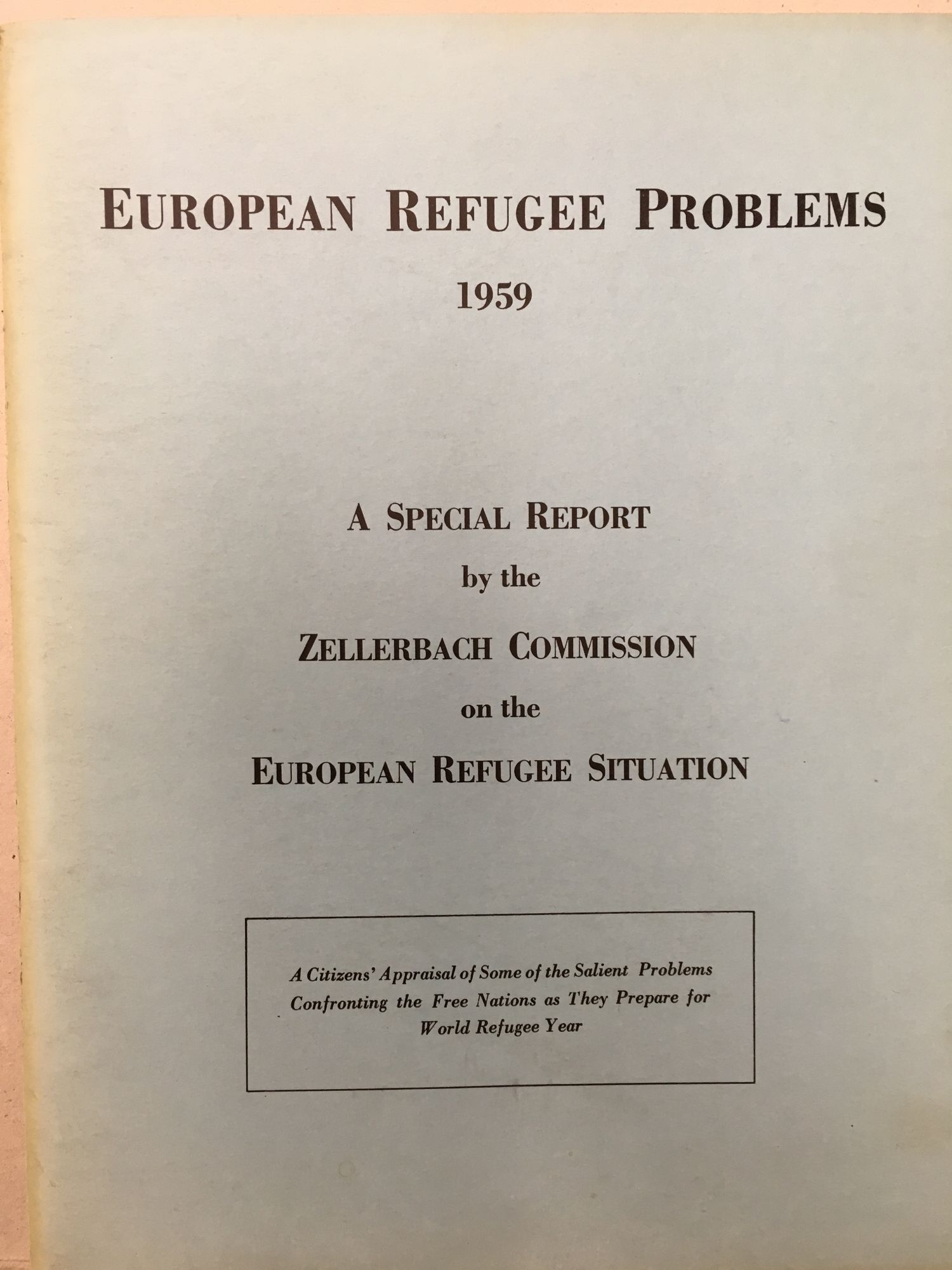 EUROPEAN REFUGEE PROBLEMS

1959

A SPECIAL REPORT

by the

ZELLERBACH COMMISSION

on the

EUROPEAN REFUGEE SITUATION

A Citizens' Appraisal of Some of the Salient Problems Confronting the Free Nations as They Prepare for World Refugee Year